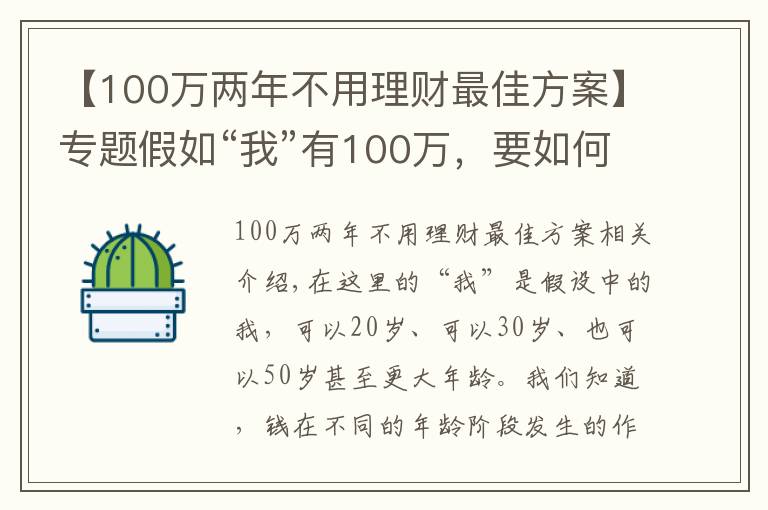 【100万两年不用理财最佳方案】专题假如“我”有100万，要如何

100万两年不用理财最佳方案相关介绍，在这里的“我”是假设中的我，可以20岁、可以30岁、也可以50岁甚至更大年龄。我们知道，钱在不同的年龄阶段发生的作